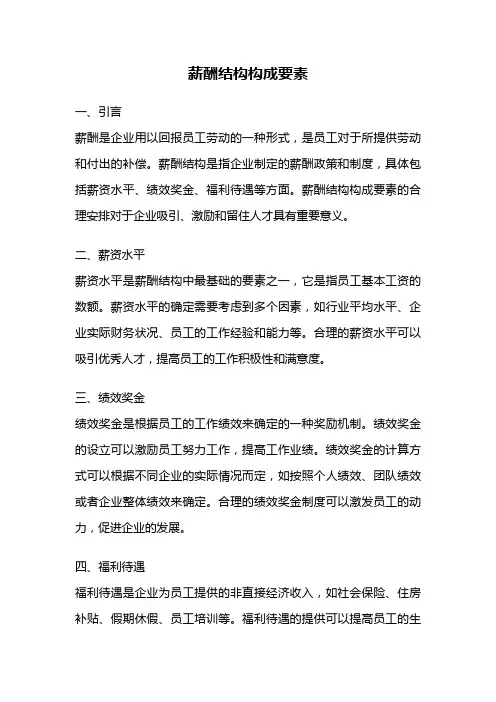 薪酬结构构成要素

一、引言

薪酬是企业用以回报员工劳动的一种形式，是员工对于所提供劳动和付出的补偿。薪酬结构是指企业制定的薪酬政策和制度，具体包括薪资水平、绩效奖金、福利待遇等方面。薪酬结构构成要素的合理安排对于企业吸引、激励和留住人才具有重要意义。

二、薪资水平

薪资水平是薪酬结构中最基础的要素之一，它是指员工基本工资的数额。薪资水平的确定需要考虑到多个因素，如行业平均水平、企业实际财务状况、员工的工作经验和能力等。合理的薪资水平可以吸引优秀人才，提高员工的工作积极性和满意度。

三、绩效奖金

绩效奖金是根据员工的工作绩效来确定的一种奖励机制。绩效奖金的设立可以激励员工努力工作，提高工作业绩。绩效奖金的计算方式可以根据不同企业的实际情况而定，如按照个人绩效、团队绩效或者企业整体绩效来确定。合理的绩效奖金制度可以激发员工的动力，促进企业的发展。

四、福利待遇

福利待遇是企业为员工提供的非直接经济收入，如社会保险、住房补贴、假期休假、员工培训等。福利待遇的提供可以提高员工的生